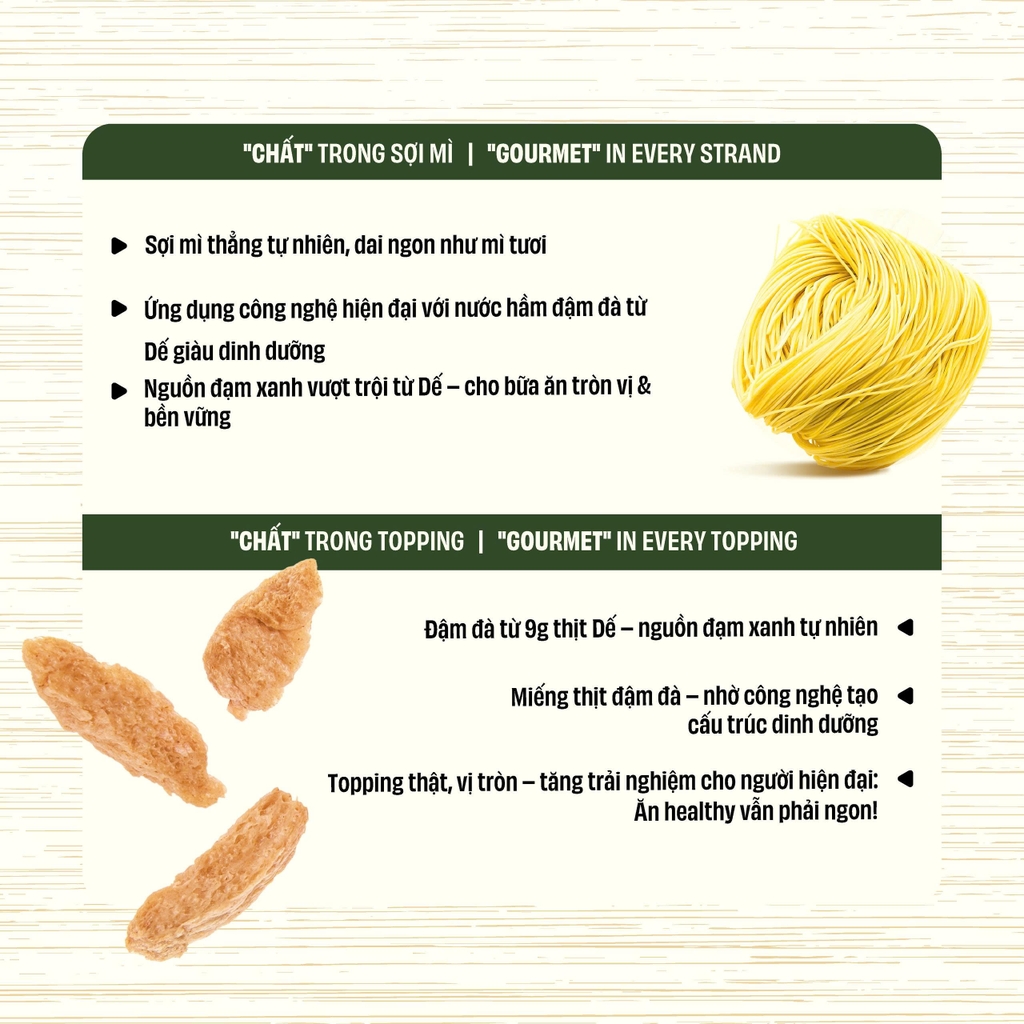 "CHẤT" TRONG SỢI MÌ | "GOURMET" IN EVERY STRAND

Sợi mì thẳng tự nhiên, dai ngon như mì tươi

Ứng dụng công nghệ hiện đại với nước hầm đậm đà từ Dế giàu dinh dưỡng

Nguồn đạm xanh vượt trội từ Dế – cho bữa ăn tròn vị & bền vững

"CHẤT" TRONG TOPPING | "GOURMET" IN EVERY TOPPING

Đậm đà từ 9g thịt Dế – nguồn đạm xanh tự nhiên

Miếng thịt đậm đà – nhờ công nghệ tạo cấu trúc dinh dưỡng

Topping thật, vị tròn – tăng trải nghiệm cho người hiện đại: Ăn healthy vẫn phải ngon!